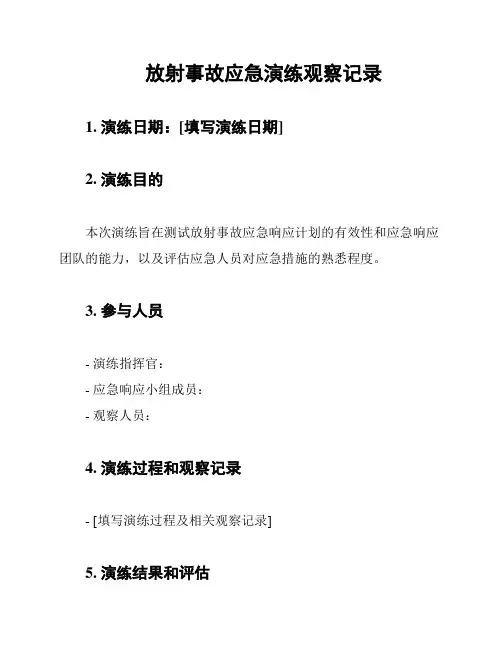 放射事故应急演练观察记录

1. 演练日期：[填写演练日期]

2. 演练目的

本次演练旨在测试放射事故应急响应计划的有效性和应急响应团队的能力，以及评估应急人员对应急措施的熟悉程度。

3. 参与人员

- 演练指挥官：
- 应急响应小组成员：
- 观察人员：

4. 演练过程和观察记录

- [填写演练过程及相关观察记录]

5. 演练结果和评估